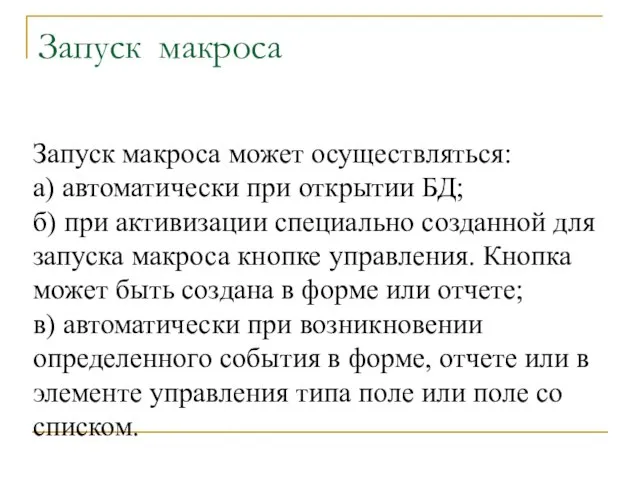 Запуск макроса

Запуск макроса может осуществляться:
а) автоматически при открытии БД;
б) при активизации специально созданной для запуска макроса кнопке управления. Кнопка может быть создана в форме или отчете;
в) автоматически при возникновении определенного события в форме, отчете или в элементе управления типа поле или поле со списком.